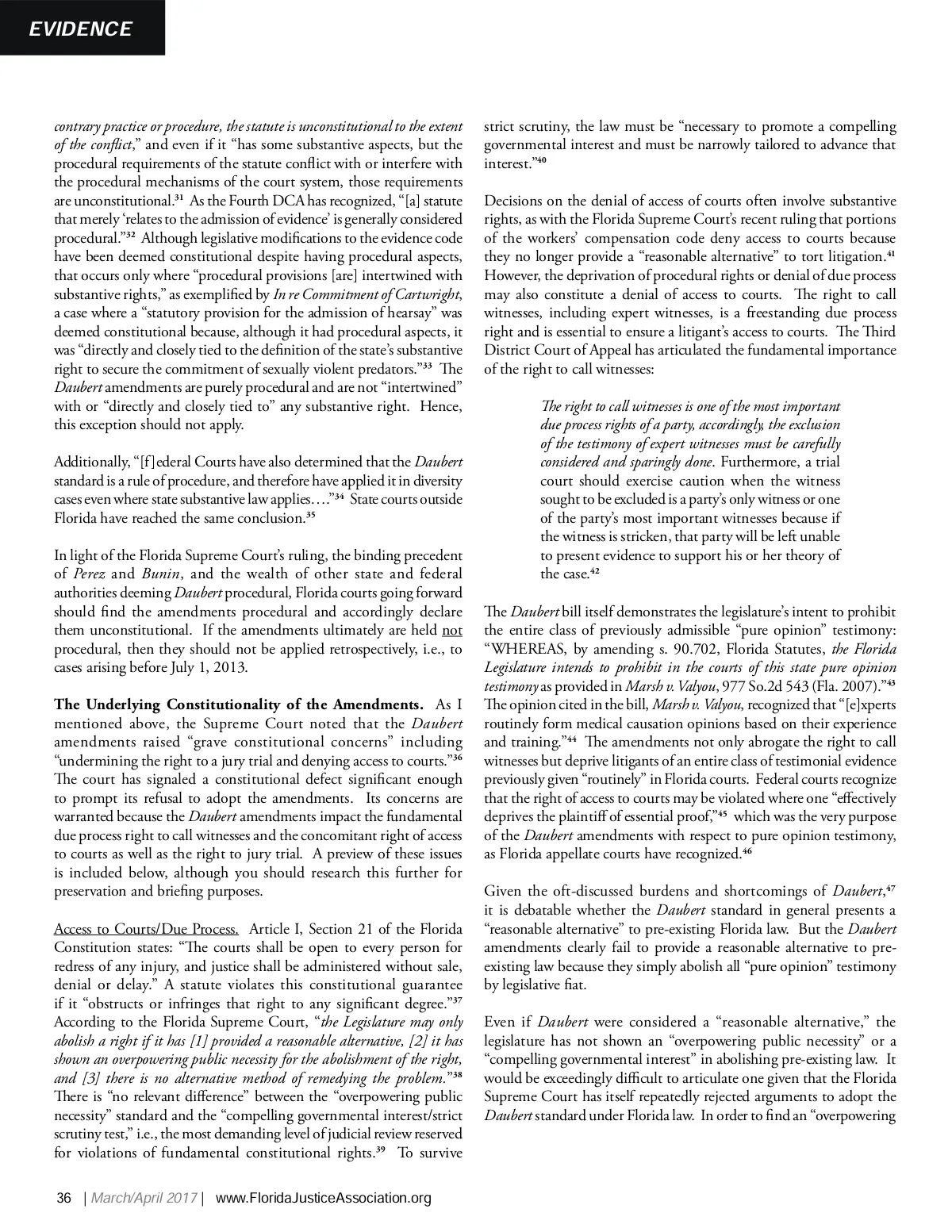 EVIDENCE

contrary practice or procedure, the statute is unconstitutional to the extent of the conflict," and even if it "has some substantive aspects, but the procedural requirements of the statute conflict with or interfere with the procedural mechanisms of the court system, those requirements are unconstitutional.$^{31}$ As the Fourth DCA has recognized, "[a] statute that merely 'relates to the admission of evidence' is generally considered procedural."$^{32}$ Although legislative modifications to the evidence code have been deemed constitutional despite having procedural aspects, that occurs only where "procedural provisions [are] intertwined with substantive rights," as exemplified by In re Commitment of Cartwright, a case where a "statutory provision for the admission of hearsay" was deemed constitutional because, although it had procedural aspects, it was "directly and closely tied to the definition of the state's substantive right to secure the commitment of sexually violent predators."$^{33}$ The Daubert amendments are purely procedural and are not "intertwined" with or "directly and closely tied to" any substantive right. Hence, this exception should not apply.

Additionally, "[f]ederal Courts have also determined that the Daubert standard is a rule of procedure, and therefore have applied it in diversity cases even where state substantive law applies…."$^{34}$ State courts outside Florida have reached the same conclusion.$^{35}$

In light of the Florida Supreme Court's ruling, the binding precedent of Perez and Bunin, and the wealth of other state and federal authorities deeming Daubert procedural, Florida courts going forward should find the amendments procedural and accordingly declare them unconstitutional. If the amendments ultimately are held not procedural, then they should not be applied retrospectively, i.e., to cases arising before July 1, 2013.

The Underlying Constitutionality of the Amendments. As I mentioned above, the Supreme Court noted that the Daubert amendments raised "grave constitutional concerns" including "undermining the right to a jury trial and denying access to courts."$^{36}$ The court has signaled a constitutional defect significant enough to prompt its refusal to adopt the amendments. Its concerns are warranted because the Daubert amendments impact the fundamental due process right to call witnesses and the concomitant right of access to courts as well as the right to jury trial. A preview of these issues is included below, although you should research this further for preservation and briefing purposes.

Access to Courts/Due Process. Article I, Section 21 of the Florida Constitution states: "The courts shall be open to every person for redress of any injury, and justice shall be administered without sale, denial or delay." A statute violates this constitutional guarantee if it "obstructs or infringes that right to any significant degree."$^{37}$ According to the Florida Supreme Court, "the Legislature may only abolish a right if it has [1] provided a reasonable alternative, [2] it has shown an overpowering public necessity for the abolishment of the right, and [3] there is no alternative method of remedying the problem."$^{38}$ There is "no relevant difference" between the "overpowering public necessity" standard and the "compelling governmental interest/strict scrutiny test," i.e., the most demanding level of judicial review reserved for violations of fundamental constitutional rights.$^{39}$ To survive strict scrutiny, the law must be "necessary to promote a compelling governmental interest and must be narrowly tailored to advance that interest."$^{40}$

Decisions on the denial of access of courts often involve substantive rights, as with the Florida Supreme Court's recent ruling that portions of the workers' compensation code deny access to courts because they no longer provide a "reasonable alternative" to tort litigation.$^{41}$ However, the deprivation of procedural rights or denial of due process may also constitute a denial of access to courts. The right to call witnesses, including expert witnesses, is a freestanding due process right and is essential to ensure a litigant's access to courts. The Third District Court of Appeal has articulated the fundamental importance of the right to call witnesses:

The right to call witnesses is one of the most important due process rights of a party, accordingly, the exclusion of the testimony of expert witnesses must be carefully considered and sparingly done. Furthermore, a trial court should exercise caution when the witness sought to be excluded is a party's only witness or one of the party's most important witnesses because if the witness is stricken, that party will be left unable to present evidence to support his or her theory of the case.$^{42}$

The Daubert bill itself demonstrates the legislature's intent to prohibit the entire class of previously admissible "pure opinion" testimony: "WHEREAS, by amending s. 90.702, Florida Statutes, the Florida Legislature intends to prohibit in the courts of this state pure opinion testimony as provided in Marsh v. Valyou, 977 So.2d 543 (Fla. 2007)."$^{43}$ The opinion cited in the bill, Marsh v. Valyou, recognized that "[e]xperts routinely form medical causation opinions based on their experience and training."$^{44}$ The amendments not only abrogate the right to call witnesses but deprive litigants of an entire class of testimonial evidence previously given "routinely" in Florida courts. Federal courts recognize that the right of access to courts may be violated where one "effectively deprives the plaintiff of essential proof,"$^{45}$ which was the very purpose of the Daubert amendments with respect to pure opinion testimony, as Florida appellate courts have recognized.$^{46}$

Given the oft-discussed burdens and shortcomings of Daubert,$^{47}$ it is debatable whether the Daubert standard in general presents a "reasonable alternative" to pre-existing Florida law. But the Daubert amendments clearly fail to provide a reasonable alternative to pre-existing law because they simply abolish all "pure opinion" testimony by legislative fiat.

Even if Daubert were considered a "reasonable alternative," the legislature has not shown an "overpowering public necessity" or a "compelling governmental interest" in abolishing pre-existing law. It would be exceedingly difficult to articulate one given that the Florida Supreme Court has itself repeatedly rejected arguments to adopt the Daubert standard under Florida law. In order to find an "overpowering

36 | March/April 2017 | www.FloridaJusticeAssociation.org